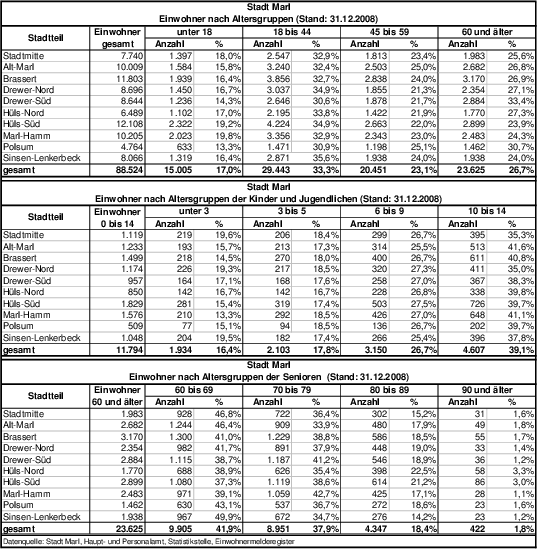 Stadt Marl
Einwohner nach Altersgruppen (Stand: 31.12.2008)

| Stadtteil | Einwohner gesamt | unter 18 Anzahl | unter 18 % | 18 bis 44 Anzahl | 18 bis 44 % | 45 bis 59 Anzahl | 45 bis 59 % | 60 und älter Anzahl | 60 und älter % |
|---|---|---|---|---|---|---|---|---|---|
| Stadtmitte | 7.740 | 1.397 | 18,0% | 2.547 | 32,9% | 1.813 | 23,4% | 1.983 | 25,6% |
| Alt-Marl | 10.009 | 1.584 | 15,8% | 3.240 | 32,4% | 2.503 | 25,0% | 2.682 | 26,8% |
| Brassert | 11.803 | 1.939 | 16,4% | 3.856 | 32,7% | 2.838 | 24,0% | 3.170 | 26,9% |
| Drewer-Nord | 8.696 | 1.450 | 16,7% | 3.037 | 34,9% | 1.855 | 21,3% | 2.354 | 27,1% |
| Drewer-Süd | 8.644 | 1.236 | 14,3% | 2.646 | 30,6% | 1.878 | 21,7% | 2.884 | 33,4% |
| Hüls-Nord | 6.489 | 1.102 | 17,0% | 2.195 | 33,8% | 1.422 | 21,9% | 1.770 | 27,3% |
| Hüls-Süd | 12.108 | 2.322 | 19,2% | 4.224 | 34,9% | 2.663 | 22,0% | 2.899 | 23,9% |
| Marl-Hamm | 10.205 | 2.023 | 19,8% | 3.356 | 32,9% | 2.343 | 23,0% | 2.483 | 24,3% |
| Polsum | 4.764 | 633 | 13,3% | 1.471 | 30,9% | 1.198 | 25,1% | 1.462 | 30,7% |
| Sinsen-Lenkerbeck | 8.066 | 1.319 | 16,4% | 2.871 | 35,6% | 1.938 | 24,0% | 1.938 | 24,0% |
| gesamt | 88.524 | 15.005 | 17,0% | 29.443 | 33,3% | 20.451 | 23,1% | 23.625 | 26,7% |

Stadt Marl
Einwohner nach Altersgruppen der Kinder und Jugendlichen (Stand: 31.12.2008)

| Stadtteil | Einwohner 0 bis 14 | unter 3 Anzahl | unter 3 % | 3 bis 5 Anzahl | 3 bis 5 % | 6 bis 9 Anzahl | 6 bis 9 % | 10 bis 14 Anzahl | 10 bis 14 % |
|---|---|---|---|---|---|---|---|---|---|
| Stadtmitte | 1.119 | 219 | 19,6% | 206 | 18,4% | 299 | 26,7% | 395 | 35,3% |
| Alt-Marl | 1.233 | 193 | 15,7% | 213 | 17,3% | 314 | 25,5% | 513 | 41,6% |
| Brassert | 1.499 | 218 | 14,5% | 270 | 18,0% | 400 | 26,7% | 611 | 40,8% |
| Drewer-Nord | 1.174 | 226 | 19,3% | 217 | 18,5% | 320 | 27,3% | 411 | 35,0% |
| Drewer-Süd | 957 | 164 | 17,1% | 168 | 17,6% | 258 | 27,0% | 367 | 38,3% |
| Hüls-Nord | 850 | 142 | 16,7% | 142 | 16,7% | 228 | 26,8% | 338 | 39,8% |
| Hüls-Süd | 1.829 | 281 | 15,4% | 319 | 17,4% | 503 | 27,5% | 726 | 39,7% |
| Marl-Hamm | 1.576 | 210 | 13,3% | 292 | 18,5% | 426 | 27,0% | 648 | 41,1% |
| Polsum | 509 | 77 | 15,1% | 94 | 18,5% | 136 | 26,7% | 202 | 39,7% |
| Sinsen-Lenkerbeck | 1.048 | 204 | 19,5% | 182 | 17,4% | 266 | 25,4% | 396 | 37,8% |
| gesamt | 11.794 | 1.934 | 16,4% | 2.103 | 17,8% | 3.150 | 26,7% | 4.607 | 39,1% |

Stadt Marl
Einwohner nach Altersgruppen der Senioren (Stand: 31.12.2008)

| Stadtteil | Einwohner 60 und älter | 60 bis 69 Anzahl | 60 bis 69 % | 70 bis 79 Anzahl | 70 bis 79 % | 80 bis 89 Anzahl | 80 bis 89 % | 90 und älter Anzahl | 90 und älter % |
|---|---|---|---|---|---|---|---|---|---|
| Stadtmitte | 1.983 | 928 | 46,8% | 722 | 36,4% | 302 | 15,2% | 31 | 1,6% |
| Alt-Marl | 2.682 | 1.244 | 46,4% | 909 | 33,9% | 480 | 17,9% | 49 | 1,8% |
| Brassert | 3.170 | 1.300 | 41,0% | 1.229 | 38,8% | 586 | 18,5% | 55 | 1,7% |
| Drewer-Nord | 2.354 | 982 | 41,7% | 891 | 37,9% | 448 | 19,0% | 33 | 1,4% |
| Drewer-Süd | 2.884 | 1.115 | 38,7% | 1.187 | 41,2% | 546 | 18,9% | 36 | 1,2% |
| Hüls-Nord | 1.770 | 688 | 38,9% | 626 | 35,4% | 398 | 22,5% | 58 | 3,3% |
| Hüls-Süd | 2.899 | 1.080 | 37,3% | 1.119 | 38,6% | 614 | 21,2% | 86 | 3,0% |
| Marl-Hamm | 2.483 | 971 | 39,1% | 1.059 | 42,7% | 425 | 17,1% | 28 | 1,1% |
| Polsum | 1.462 | 630 | 43,1% | 537 | 36,7% | 272 | 18,6% | 23 | 1,6% |
| Sinsen-Lenkerbeck | 1.938 | 967 | 49,9% | 672 | 34,7% | 276 | 14,2% | 23 | 1,2% |
| gesamt | 23.625 | 9.905 | 41,9% | 8.951 | 37,9% | 4.347 | 18,4% | 422 | 1,8% |

Datenquelle: Stadt Marl, Haupt- und Personalamt, Statistikstelle, Einwohnermelderegister